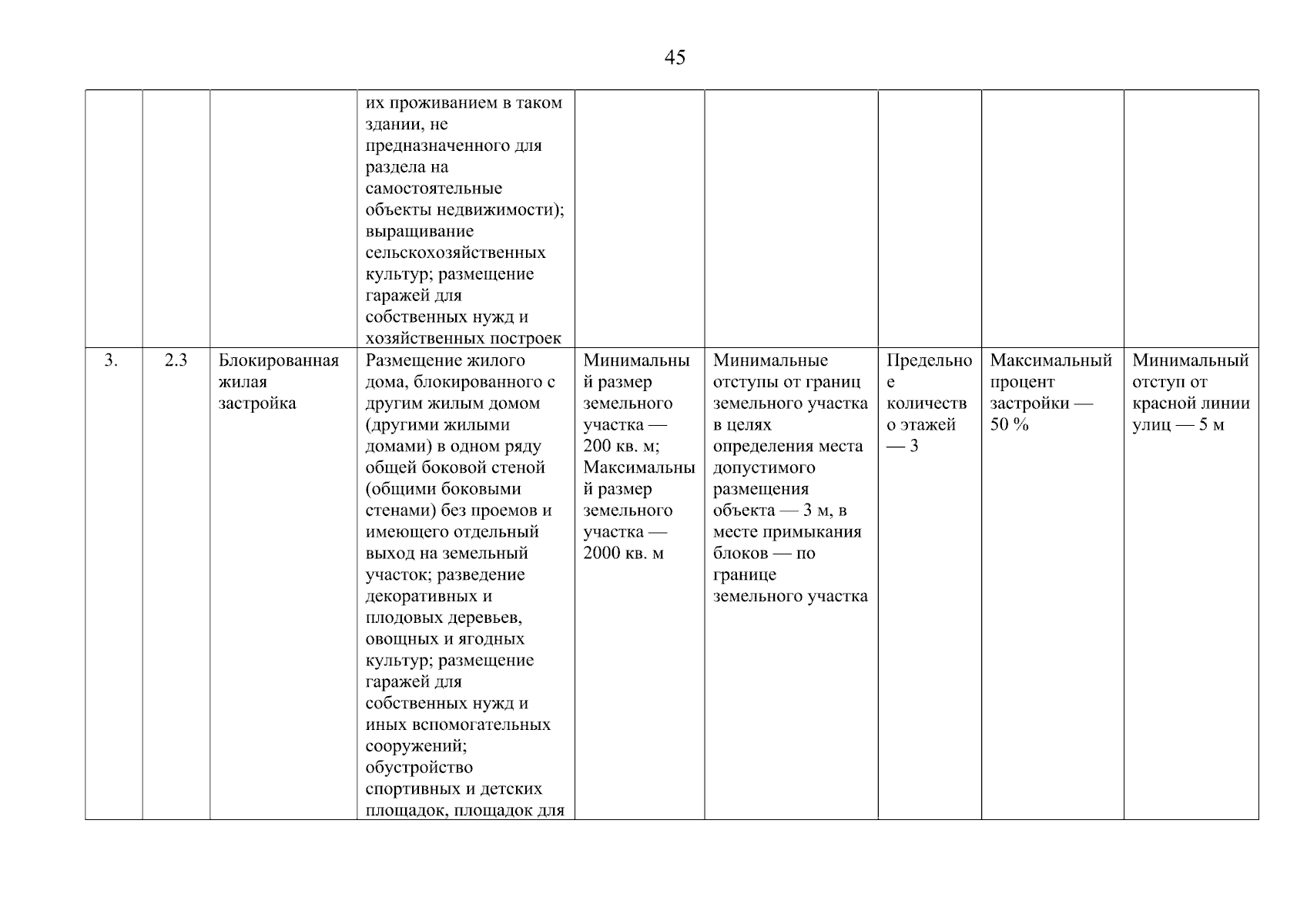 45

| | | | | | | | | |
|---|---|---|---|---|---|---|---|---|
| | | | их проживанием в таком здании, не предназначенного для раздела на самостоятельные объекты недвижимости); выращивание сельскохозяйственных культур; размещение гаражей для собственных нужд и хозяйственных построек | | | | | |
| 3. | 2.3 | Блокированная жилая застройка | Размещение жилого дома, блокированного с другим жилым домом (другими жилыми домами) в одном ряду общей боковой стеной (общими боковыми стенами) без проемов и имеющего отдельный выход на земельный участок; разведение декоративных и плодовых деревьев, овощных и ягодных культур; размещение гаражей для собственных нужд и иных вспомогательных сооружений; обустройство спортивных и детских площадок, площадок для | Минимальный размер земельного участка — 200 кв. м; Максимальный размер земельного участка — 2000 кв. м | Минимальные отступы от границ земельного участка в целях определения места допустимого размещения объекта — 3 м, в месте примыкания блоков — по границе земельного участка | Предельное количество этажей — 3 | Максимальный процент застройки — 50 % | Минимальный отступ от красной линии улиц — 5 м |